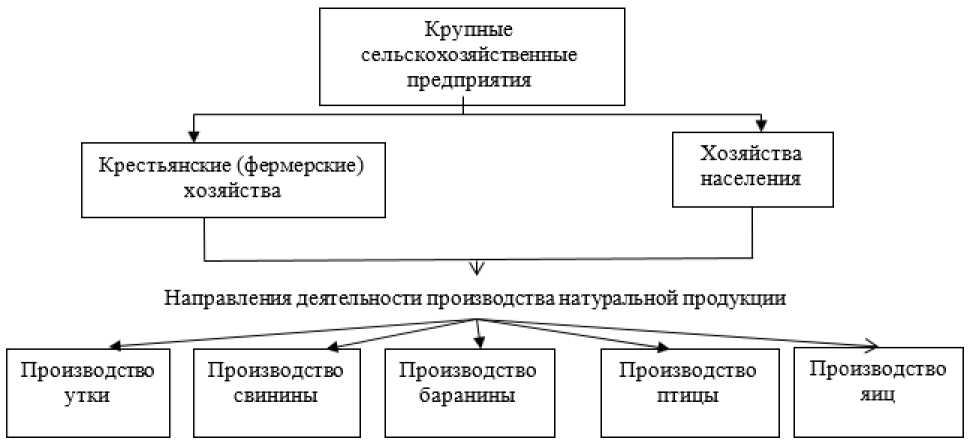 Крупные сельскохозяйственные предприятия

Крестьянские (фермерские) хозяйства

Хозяйства населения

Направления деятельности производства натуральной продукции

Производство утки

Производство свинины

Производство баранины

Производство птицы

Производство яиц